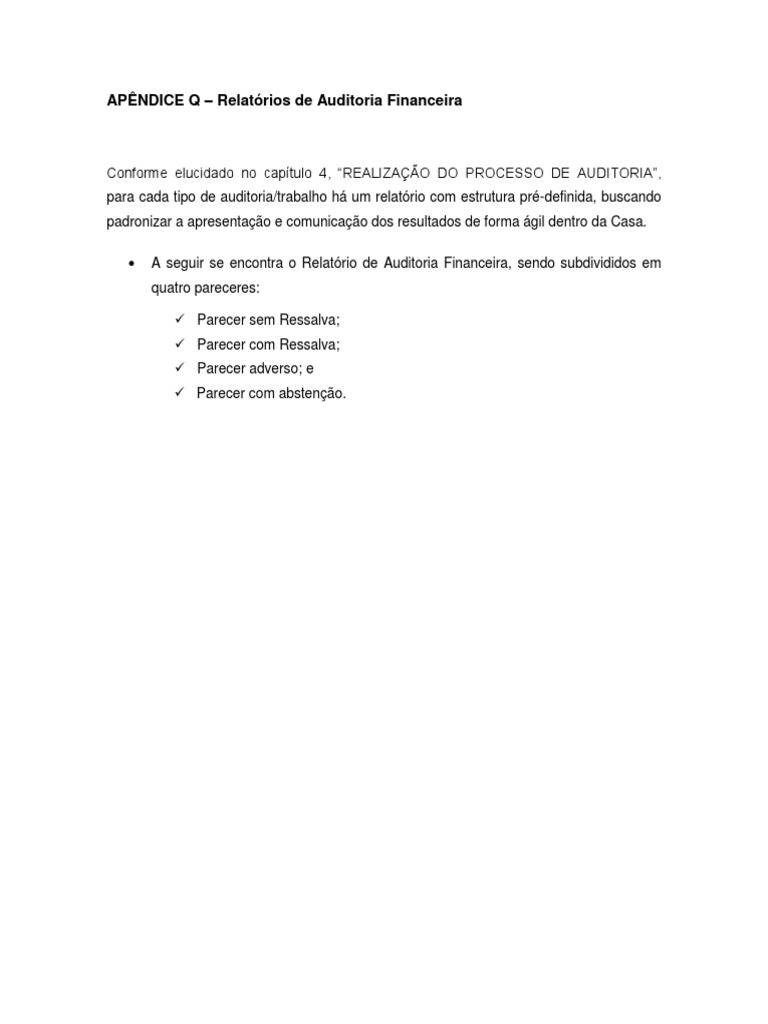 APÊNDICE Q – Relatórios de Auditoria Financeira

Conforme elucidado no capítulo 4, "REALIZAÇÃO DO PROCESSO DE AUDITORIA", para cada tipo de auditoria/trabalho há um relatório com estrutura pré-definida, buscando padronizar a apresentação e comunicação dos resultados de forma ágil dentro da Casa.

• A seguir se encontra o Relatório de Auditoria Financeira, sendo subdivididos em quatro pareceres:

✓ Parecer sem Ressalva;
✓ Parecer com Ressalva;
✓ Parecer adverso; e
✓ Parecer com abstenção.